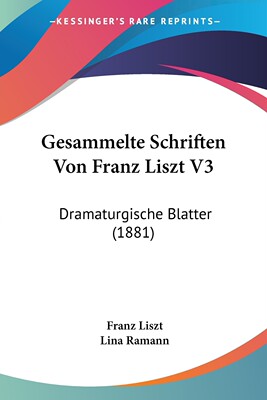 —KESSINGER'S RARE REPRINTS—

Gesammelte Schriften Von Franz Liszt V3

Dramaturgische Blatter (1881)

Franz Liszt
Lina Ramann